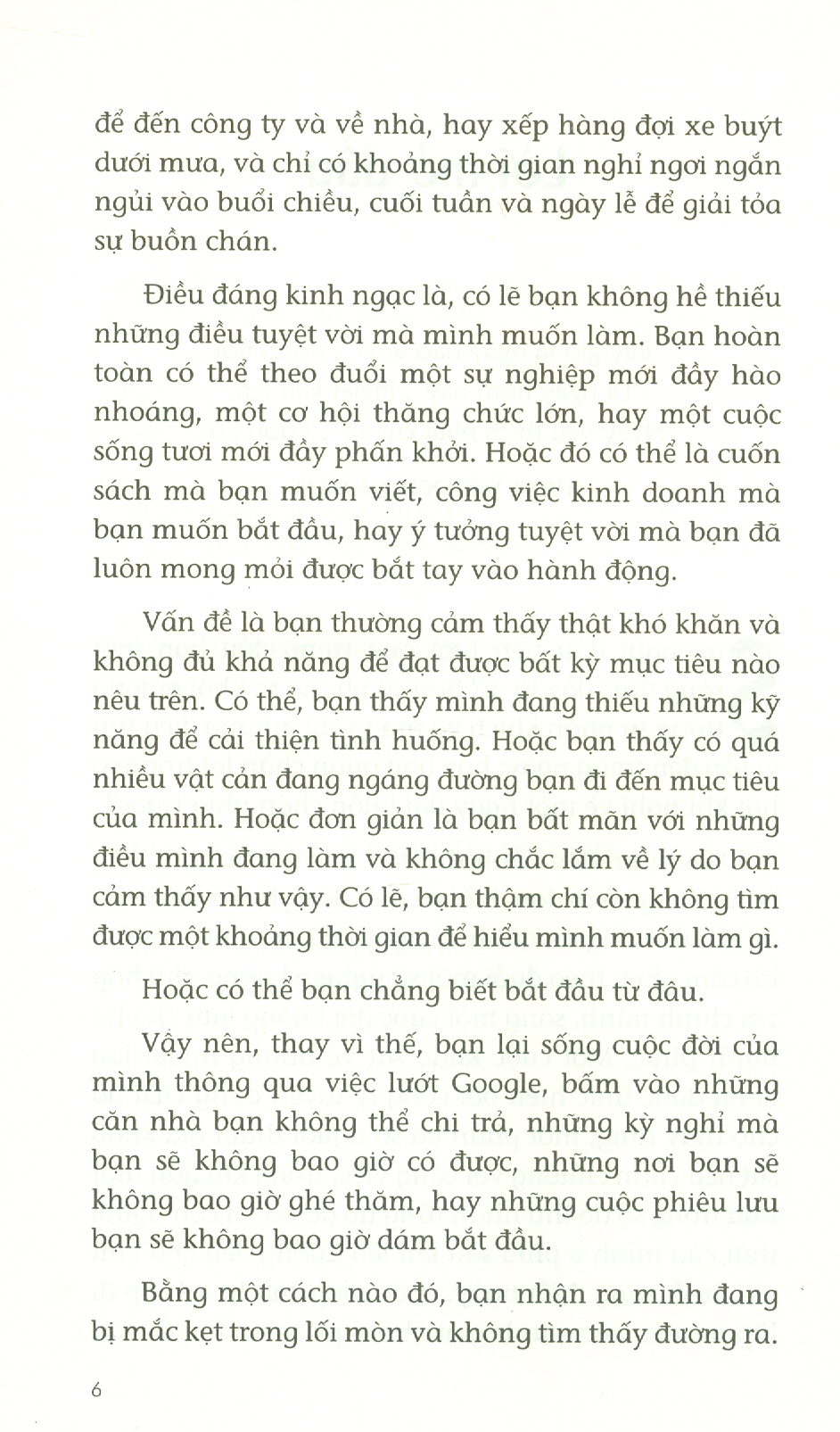 để đến công ty và về nhà, hay xếp hàng đợi xe buýt dưới mưa, và chỉ có khoảng thời gian nghỉ ngơi ngắn ngủi vào buổi chiều, cuối tuần và ngày lễ để giải tỏa sự buồn chán.

Điều đáng kinh ngạc là, có lẽ bạn không hề thiếu những điều tuyệt vời mà mình muốn làm. Bạn hoàn toàn có thể theo đuổi một sự nghiệp mới đầy hào nhoáng, một cơ hội thăng chức lớn, hay một cuộc sống tươi mới đầy phấn khởi. Hoặc đó có thể là cuốn sách mà bạn muốn viết, công việc kinh doanh mà bạn muốn bắt đầu, hay ý tưởng tuyệt vời mà bạn đã luôn mong mỏi được bắt tay vào hành động.

Vấn đề là bạn thường cảm thấy thật khó khăn và không đủ khả năng để đạt được bất kỳ mục tiêu nào nêu trên. Có thể, bạn thấy mình đang thiếu những kỹ năng để cải thiện tình huống. Hoặc bạn thấy có quá nhiều vật cản đang ngáng đường bạn đi đến mục tiêu của mình. Hoặc đơn giản là bạn bất mãn với những điều mình đang làm và không chắc lắm về lý do bạn cảm thấy như vậy. Có lẽ, bạn thậm chí còn không tìm được một khoảng thời gian để hiểu mình muốn làm gì.

Hoặc có thể bạn chẳng biết bắt đầu từ đâu.

Vậy nên, thay vì thế, bạn lại sống cuộc đời của mình thông qua việc lướt Google, bấm vào những căn nhà bạn không thể chi trả, những kỳ nghỉ mà bạn sẽ không bao giờ có được, những nơi bạn sẽ không bao giờ ghé thăm, hay những cuộc phiêu lưu bạn sẽ không bao giờ dám bắt đầu.

Bằng một cách nào đó, bạn nhận ra mình đang bị mắc kẹt trong lối mòn và không tìm thấy đường ra.

6